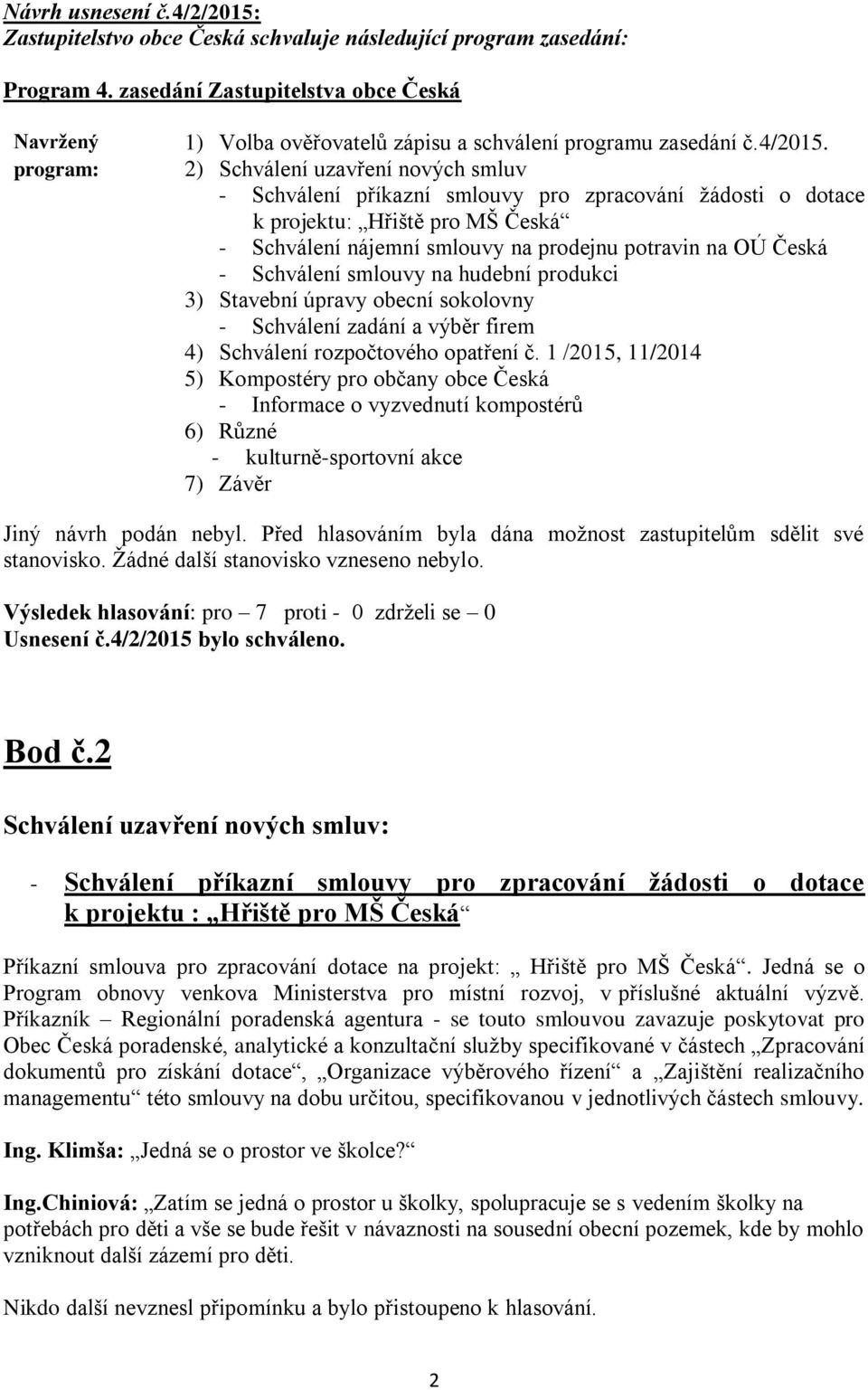 Návrh usnesení č.4/2/2015:
Zastupitelstvo obce Česká schvaluje následující program zasedání:

Program 4. zasedání Zastupitelstva obce Česká

Navržený program:

1) Volba ověřovatelů zápisu a schválení programu zasedání č.4/2015.
2) Schválení uzavření nových smluv
- Schválení příkazní smlouvy pro zpracování žádosti o dotace k projektu: „Hřiště pro MŠ Česká“
- Schválení nájemní smlouvy na prodejnu potravin na OÚ Česká
- Schválení smlouvy na hudební produkci
3) Stavební úpravy obecní sokolovny
- Schválení zadání a výběr firem
4) Schválení rozpočtového opatření č. 1 /2015, 11/2014
5) Kompostéry pro občany obce Česká
- Informace o vyzvednutí kompostérů
6) Různé
- kulturně-sportovní akce
7) Závěr

Jiný návrh podán nebyl. Před hlasováním byla dána možnost zastupitelům sdělit své stanovisko. Žádné další stanovisko vzneseno nebylo.

Výsledek hlasování: pro – 7 proti - 0 zdrželi se – 0
Usnesení č.4/2/2015 bylo schváleno.

Bod č.2

Schválení uzavření nových smluv:

- Schválení příkazní smlouvy pro zpracování žádosti o dotace k projektu : „Hřiště pro MŠ Česká“

Příkazní smlouva pro zpracování dotace na projekt: „ Hřiště pro MŠ Česká“. Jedná se o Program obnovy venkova Ministerstva pro místní rozvoj, v příslušné aktuální výzvě. Příkazník – Regionální poradenská agentura - se touto smlouvou zavazuje poskytovat pro Obec Česká poradenské, analytické a konzultační služby specifikované v částech „Zpracování dokumentů pro získání dotace“, „Organizace výběrového řízení“ a „Zajištění realizačního managementu“ této smlouvy na dobu určitou, specifikovanou v jednotlivých částech smlouvy.

Ing. Klimša: „Jedná se o prostor ve školce?“

Ing.Chiniová: „Zatím se jedná o prostor u školky, spolupracuje se s vedením školky na potřebách pro děti a vše se bude řešit v návaznosti na sousední obecní pozemek, kde by mohlo vzniknout další zázemí pro děti.

Nikdo další nevznesl připomínku a bylo přistoupeno k hlasování.

2